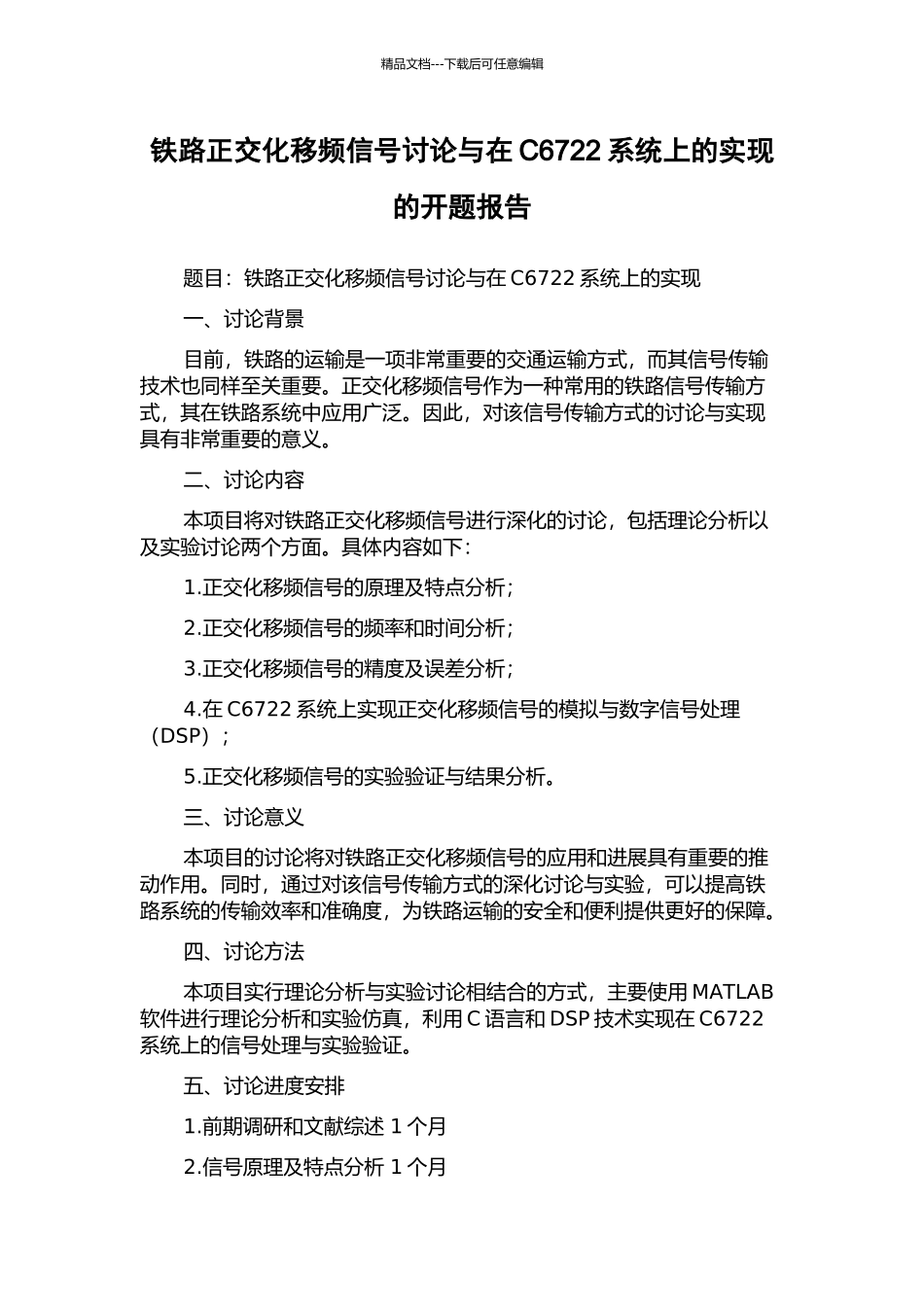 精品文档---下载后可任意编辑

铁路正交化移频信号讨论与在 C6722 系统上的实现的开题报告

题目：铁路正交化移频信号讨论与在 C6722 系统上的实现

一、讨论背景

目前，铁路的运输是一项非常重要的交通运输方式，而其信号传输技术也同样至关重要。正交化移频信号作为一种常用的铁路信号传输方式，其在铁路系统中应用广泛。因此，对该信号传输方式的讨论与实现具有非常重要的意义。

二、讨论内容

本项目将对铁路正交化移频信号进行深化的讨论，包括理论分析以及实验讨论两个方面。具体内容如下：

1.正交化移频信号的原理及特点分析；

2.正交化移频信号的频率和时间分析；

3.正交化移频信号的精度及误差分析；

4.在 C6722 系统上实现正交化移频信号的模拟与数字信号处理（DSP）；

5.正交化移频信号的实验验证与结果分析。

三、讨论意义

本项目的讨论将对铁路正交化移频信号的应用和进展具有重要的推动作用。同时，通过对该信号传输方式的深化讨论与实验，可以提高铁路系统的传输效率和准确度，为铁路运输的安全和便利提供更好的保障。

四、讨论方法

本项目实行理论分析与实验讨论相结合的方式，主要使用 MATLAB 软件进行理论分析和实验仿真，利用 C 语言和 DSP 技术实现在 C6722 系统上的信号处理与实验验证。

五、讨论进度安排

1.前期调研和文献综述 1 个月

2.信号原理及特点分析 1 个月